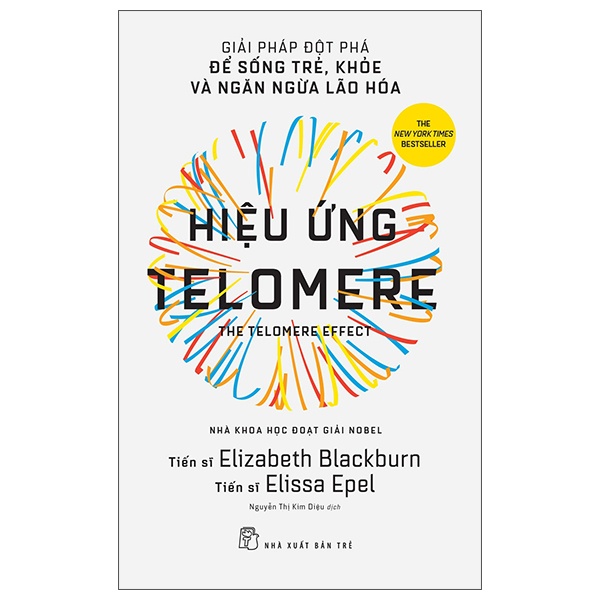 GIẢI PHÁP ĐỘT PHÁ
ĐỂ SỐNG TRẺ, KHỎE
VÀ NGĂN NGỪA LÃO HÓA

THE NEW YORK TIMES BESTSELLER

HIỆU ỨNG
TELOMERE
THE TELOMERE EFFECT

NHÀ KHOA HỌC ĐOẠT GIẢI NOBEL

Tiến sĩ Elizabeth Blackburn
Tiến sĩ Elissa Epel

Nguyễn Thị Kim Diệu dịch

NHÀ XUẤT BẢN TRẺ